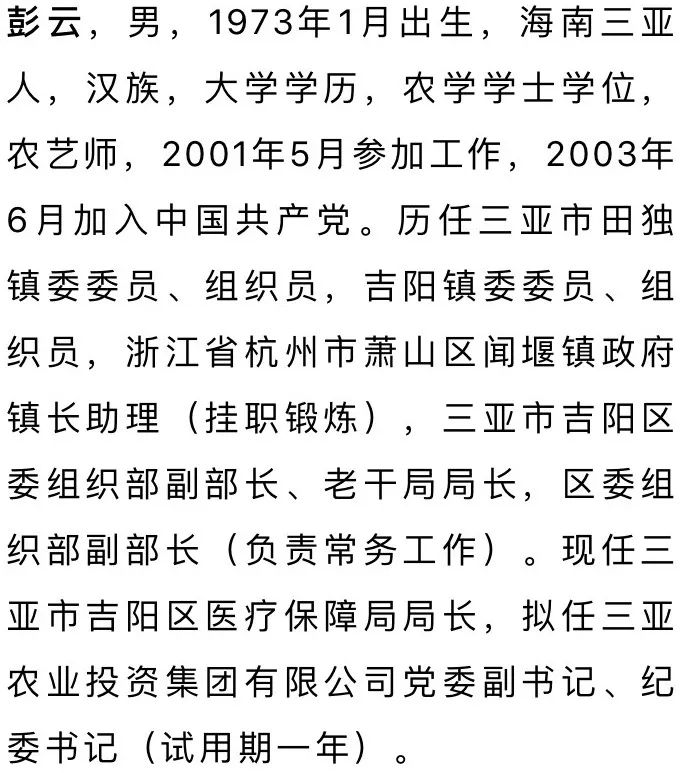 彭云，男，1973年1月出生，海南三亚人，汉族，大学学历，农学学士学位，农艺师，2001年5月参加工作，2003年6月加入中国共产党。历任三亚市田独镇委委员、组织员，吉阳镇委委员、组织员，浙江省杭州市萧山区闻堰镇政府镇长助理（挂职锻炼），三亚市吉阳区委组织部副部长、老干局局长，区委组织部副部长（负责常务工作）。现任三亚市吉阳区医疗保障局局长，拟任三亚农业投资集团有限公司党委副书记、纪委书记（试用期一年）。